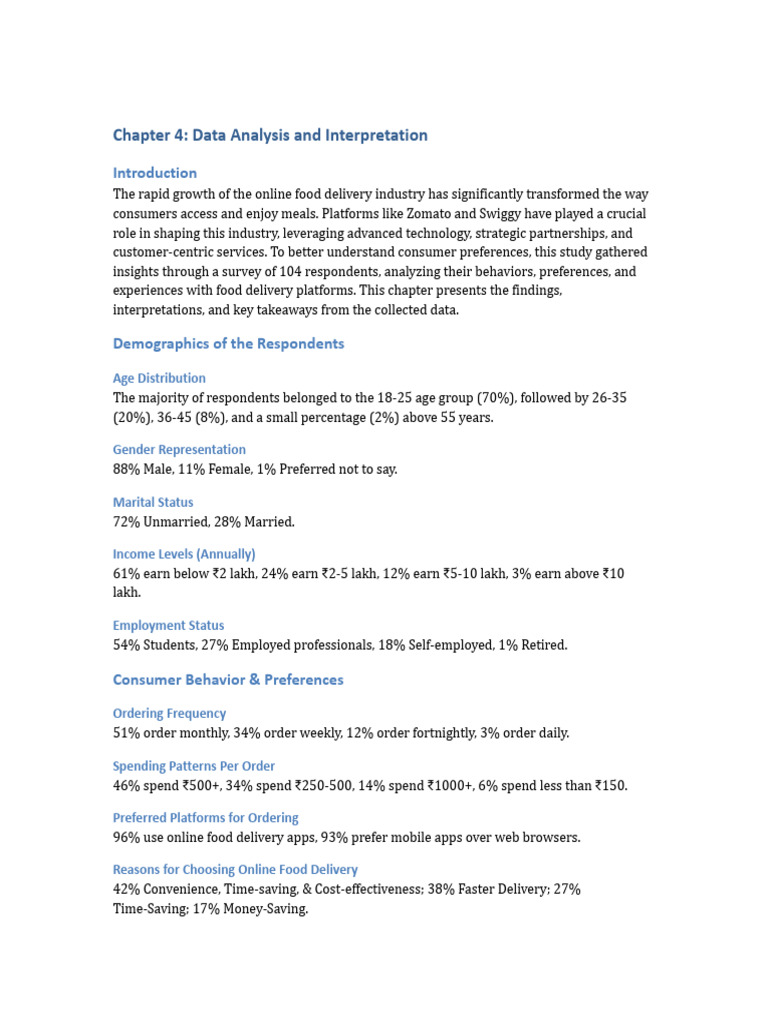 Chapter 4: Data Analysis and Interpretation

Introduction

The rapid growth of the online food delivery industry has significantly transformed the way consumers access and enjoy meals. Platforms like Zomato and Swiggy have played a crucial role in shaping this industry, leveraging advanced technology, strategic partnerships, and customer-centric services. To better understand consumer preferences, this study gathered insights through a survey of 104 respondents, analyzing their behaviors, preferences, and experiences with food delivery platforms. This chapter presents the findings, interpretations, and key takeaways from the collected data.

Demographics of the Respondents

Age Distribution

The majority of respondents belonged to the 18-25 age group (70%), followed by 26-35 (20%), 36-45 (8%), and a small percentage (2%) above 55 years.

Gender Representation

88% Male, 11% Female, 1% Preferred not to say.

Marital Status

72% Unmarried, 28% Married.

Income Levels (Annually)

61% earn below ₹2 lakh, 24% earn ₹2-5 lakh, 12% earn ₹5-10 lakh, 3% earn above ₹10 lakh.

Employment Status

54% Students, 27% Employed professionals, 18% Self-employed, 1% Retired.

Consumer Behavior & Preferences

Ordering Frequency

51% order monthly, 34% order weekly, 12% order fortnightly, 3% order daily.

Spending Patterns Per Order

46% spend ₹500+, 34% spend ₹250-500, 14% spend ₹1000+, 6% spend less than ₹150.

Preferred Platforms for Ordering

96% use online food delivery apps, 93% prefer mobile apps over web browsers.

Reasons for Choosing Online Food Delivery

42% Convenience, Time-saving, & Cost-effectiveness; 38% Faster Delivery; 27% Time-Saving; 17% Money-Saving.